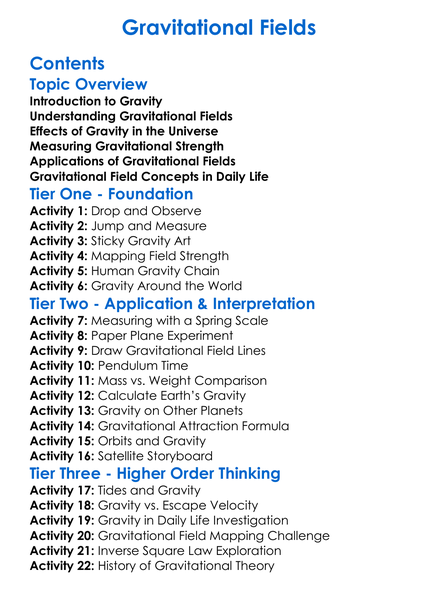 Gravitational Fields

Contents

Topic Overview

Introduction to Gravity
Understanding Gravitational Fields
Effects of Gravity in the Universe
Measuring Gravitational Strength
Applications of Gravitational Fields
Gravitational Field Concepts in Daily Life

Tier One - Foundation

Activity 1: Drop and Observe
Activity 2: Jump and Measure
Activity 3: Sticky Gravity Art
Activity 4: Mapping Field Strength
Activity 5: Human Gravity Chain
Activity 6: Gravity Around the World

Tier Two - Application & Interpretation

Activity 7: Measuring with a Spring Scale
Activity 8: Paper Plane Experiment
Activity 9: Draw Gravitational Field Lines
Activity 10: Pendulum Time
Activity 11: Mass vs. Weight Comparison
Activity 12: Calculate Earth's Gravity
Activity 13: Gravity on Other Planets
Activity 14: Gravitational Attraction Formula
Activity 15: Orbits and Gravity
Activity 16: Satellite Storyboard

Tier Three - Higher Order Thinking

Activity 17: Tides and Gravity
Activity 18: Gravity vs. Escape Velocity
Activity 19: Gravity in Daily Life Investigation
Activity 20: Gravitational Field Mapping Challenge
Activity 21: Inverse Square Law Exploration
Activity 22: History of Gravitational Theory